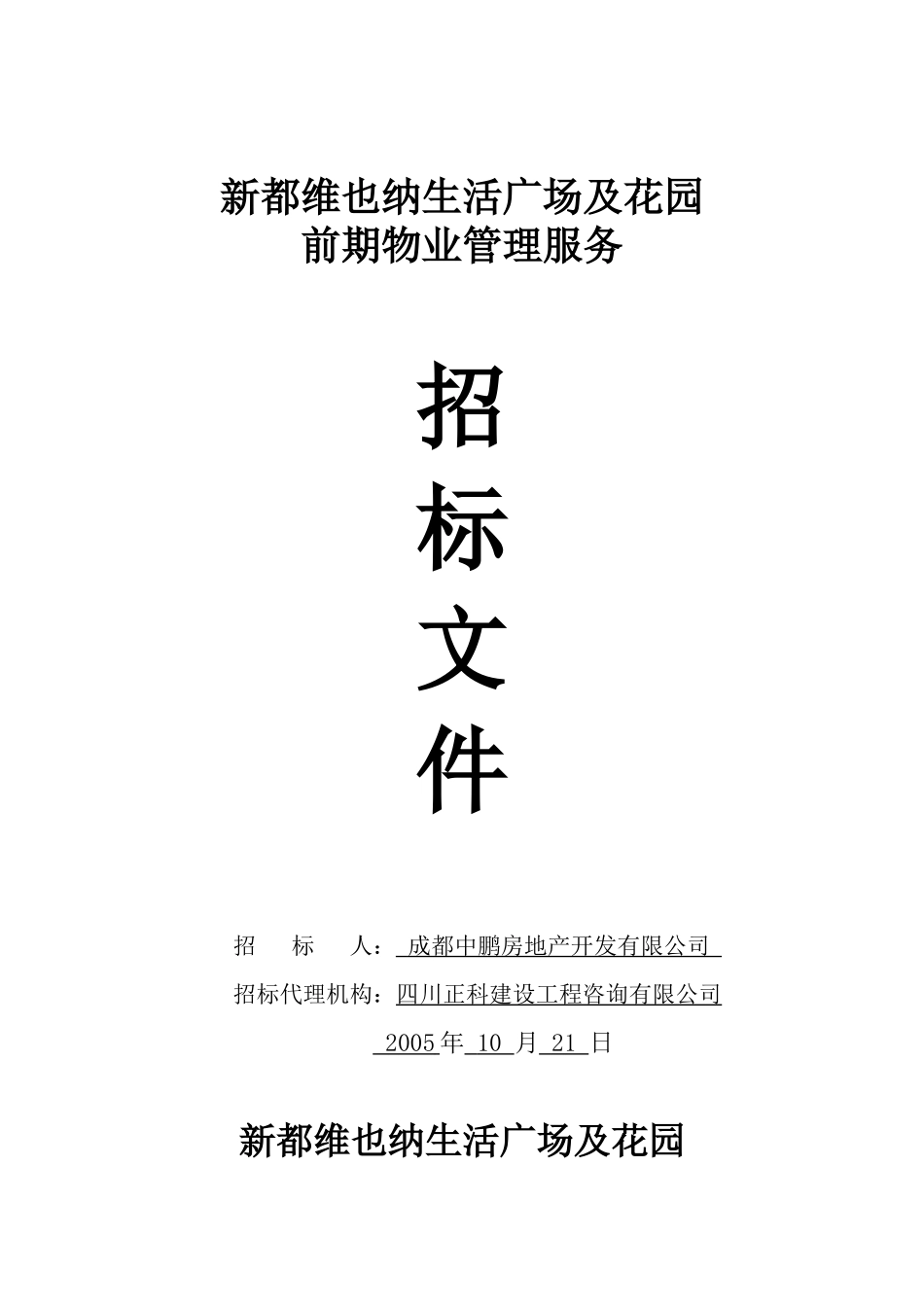 新都维也纳生活广场及花园
前期物业管理服务

招
标
文
件

招　　标　　人：成都中鹏房地产开发有限公司
招标代理机构：四川正科建设工程咨询有限公司
2005年 10 月 21 日

新都维也纳生活广场及花园